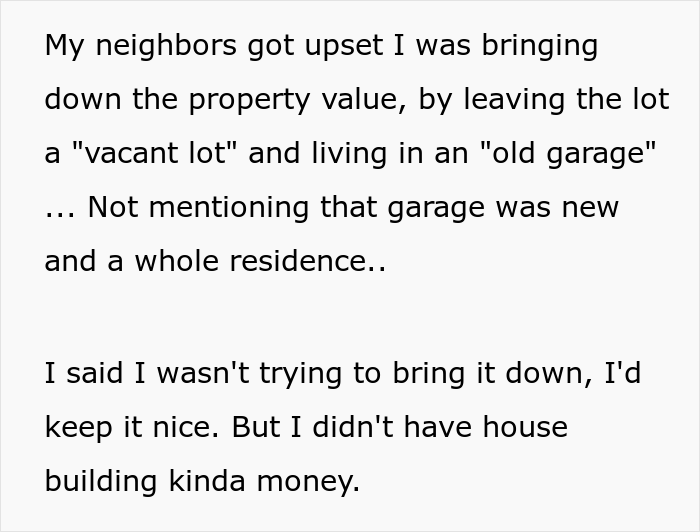 My neighbors got upset I was bringing down the property value, by leaving the lot a "vacant lot" and living in an "old garage" ... Not mentioning that garage was new and a whole residence..

I said I wasn't trying to bring it down, I'd keep it nice. But I didn't have house building kinda money.